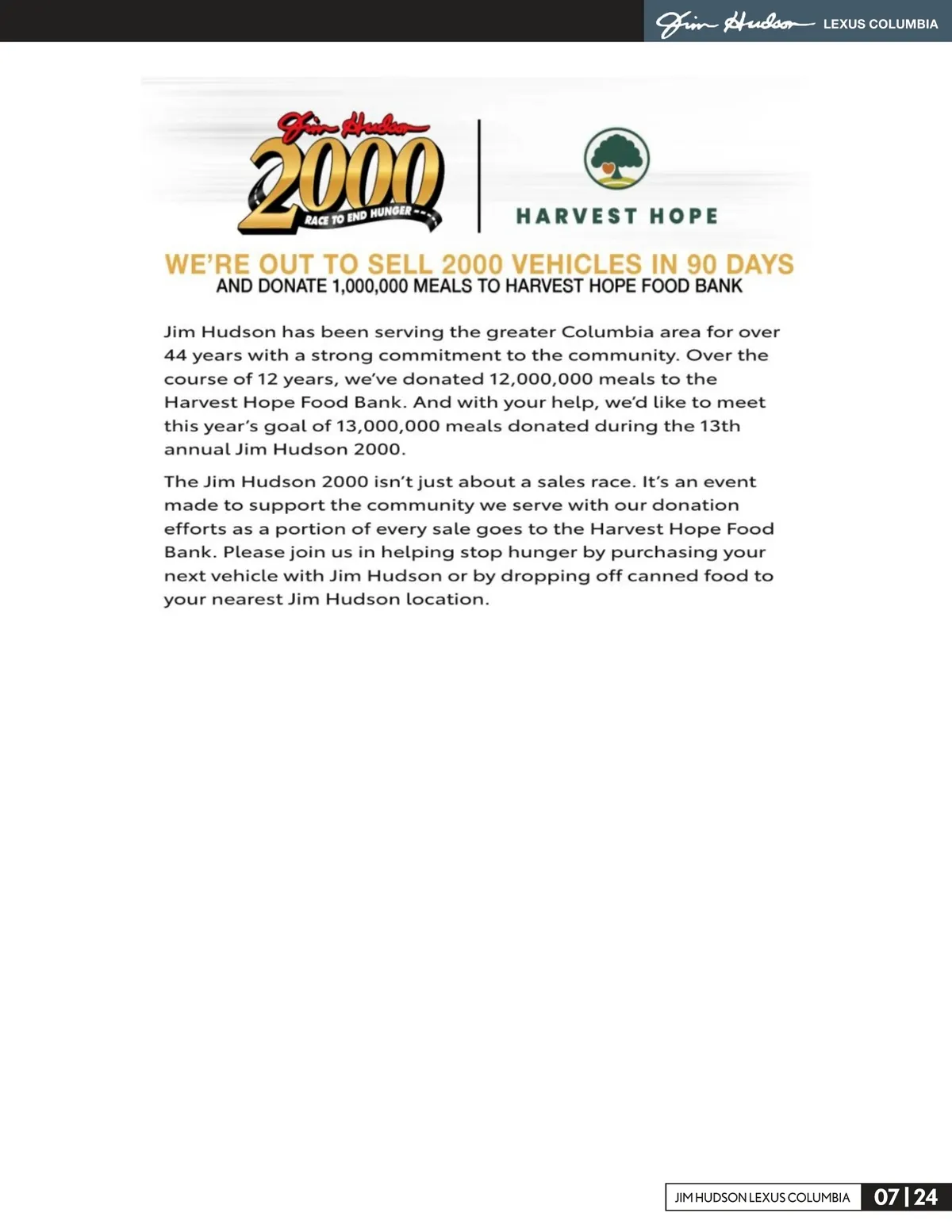 Jim Hudson LEXUS COLUMBIA

Jim Hudson 2000 RACE TO END HUNGER

HARVEST HOPE

WE'RE OUT TO SELL 2000 VEHICLES IN 90 DAYS
AND DONATE 1,000,000 MEALS TO HARVEST HOPE FOOD BANK

Jim Hudson has been serving the greater Columbia area for over 44 years with a strong commitment to the community. Over the course of 12 years, we've donated 12,000,000 meals to the Harvest Hope Food Bank. And with your help, we'd like to meet this year's goal of 13,000,000 meals donated during the 13th annual Jim Hudson 2000.

The Jim Hudson 2000 isn't just about a sales race. It's an event made to support the community we serve with our donation efforts as a portion of every sale goes to the Harvest Hope Food Bank. Please join us in helping stop hunger by purchasing your next vehicle with Jim Hudson or by dropping off canned food to your nearest Jim Hudson location.

JIM HUDSON LEXUS COLUMBIA 07 | 24